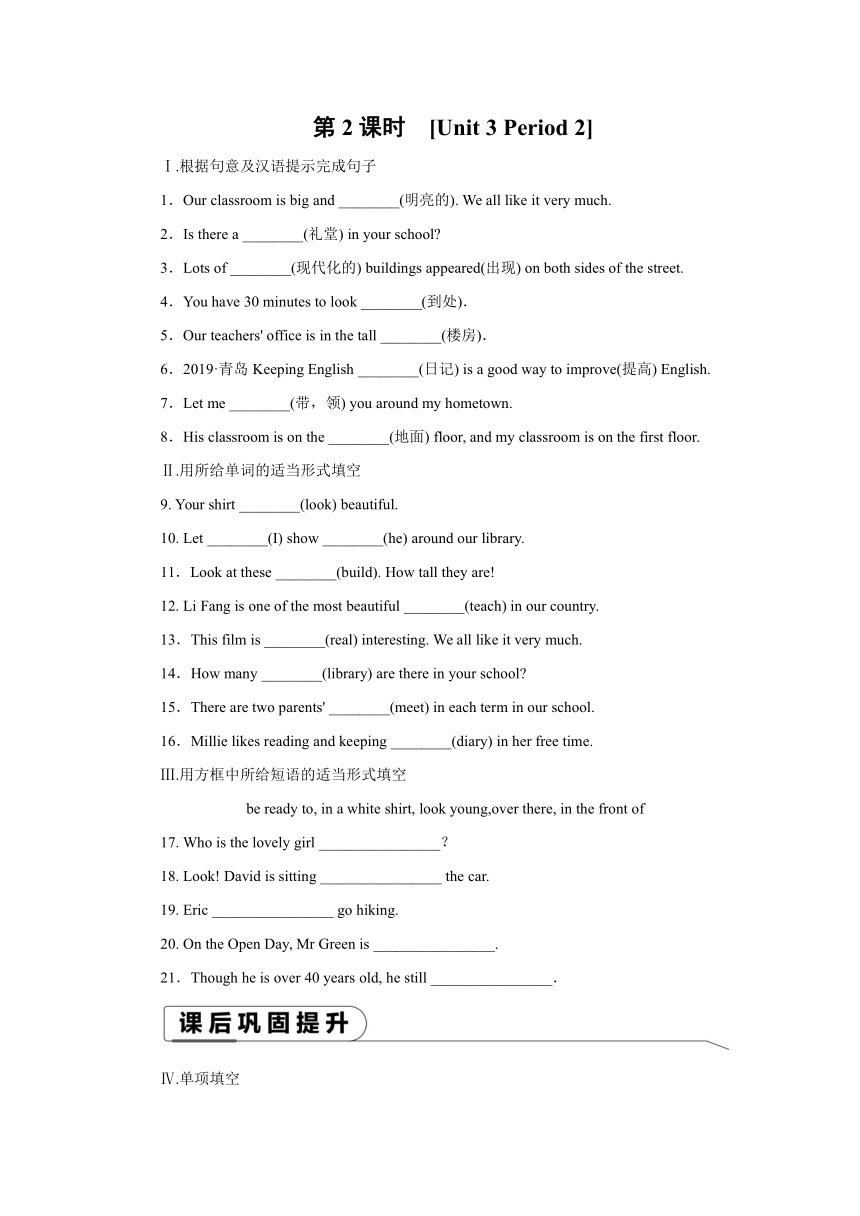 第 2 课时 [Unit 3 Period 2]

Ⅰ.根据句意及汉语提示完成句子

1．Our classroom is big and ________(明亮的). We all like it very much.

2．Is there a ________(礼堂) in your school?

3．Lots of ________(现代化的) buildings appeared(出现) on both sides of the street.

4．You have 30 minutes to look ________(到处).

5．Our teachers' office is in the tall ________(楼房).

6．2019·青岛 Keeping English ________(日记) is a good way to improve(提高) English.

7．Let me ________(带，领) you around my hometown.

8．His classroom is on the ________(地面) floor, and my classroom is on the first floor.

Ⅱ.用所给单词的适当形式填空

9. Your shirt ________(look) beautiful.

10. Let ________(I) show ________(he) around our library.

11．Look at these ________(build). How tall they are!

12. Li Fang is one of the most beautiful ________(teach) in our country.

13．This film is ________(real) interesting. We all like it very much.

14．How many ________(library) are there in your school?

15．There are two parents' ________(meet) in each term in our school.

16．Millie likes reading and keeping ________(diary) in her free time.

III.用方框中所给短语的适当形式填空

be ready to, in a white shirt, look young,over there, in the front of

17. Who is the lovely girl ________________?

18. Look! David is sitting ________________ the car.

19. Eric ________________ go hiking.

20. On the Open Day, Mr Green is ________________.

21．Though he is over 40 years old, he still ________________.

课后巩固提升

Ⅳ.单项填空